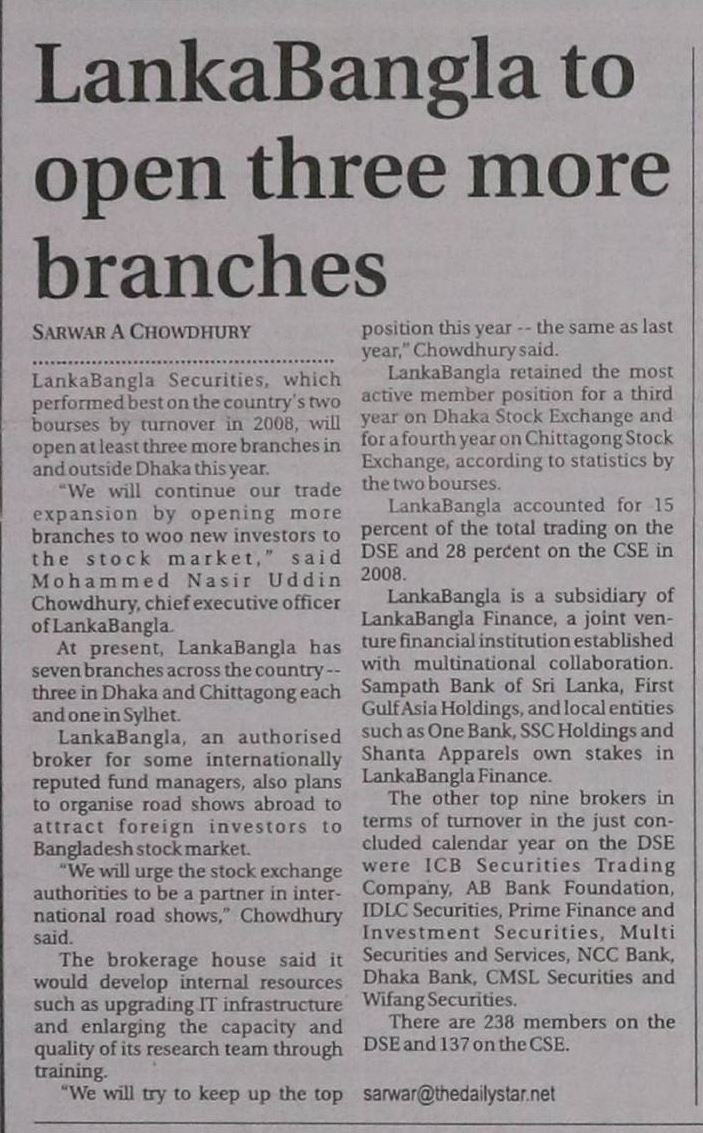 LankaBangla to open three more branches

SARWAR A CHOWDHURY

LankaBangla Securities, which performed best on the country's two bourses by turnover in 2008, will open at least three more branches in and outside Dhaka this year.

"We will continue our trade expansion by opening more branches to woo new investors to the stock market," said Mohammed Nasir Uddin Chowdhury, chief executive officer of LankaBangla.

At present, LankaBangla has seven branches across the country -- three in Dhaka and Chittagong each and one in Sylhet.

LankaBangla, an authorised broker for some internationally reputed fund managers, also plans to organise road shows abroad to attract foreign investors to Bangladesh stock market.

"We will urge the stock exchange authorities to be a partner in international road shows," Chowdhury said.

The brokerage house said it would develop internal resources such as upgrading IT infrastructure and enlarging the capacity and quality of its research team through training.

"We will try to keep up the top position this year -- the same as last year," Chowdhury said.

LankaBangla retained the most active member position for a third year on Dhaka Stock Exchange and for a fourth year on Chittagong Stock Exchange, according to statistics by the two bourses.

LankaBangla accounted for 15 percent of the total trading on the DSE and 28 percent on the CSE in 2008.

LankaBangla is a subsidiary of LankaBangla Finance, a joint venture financial institution established with multinational collaboration. Sampath Bank of Sri Lanka, First Gulf Asia Holdings, and local entities such as One Bank, SSC Holdings and Shanta Apparels own stakes in LankaBangla Finance.

The other top nine brokers in terms of turnover in the just concluded calendar year on the DSE were ICB Securities Trading Company, AB Bank Foundation, IDLC Securities, Prime Finance and Investment Securities, Multi Securities and Services, NCC Bank, Dhaka Bank, CMSL Securities and Wifang Securities.

There are 238 members on the DSE and 137 on the CSE.

sarwar@thedailystar.net